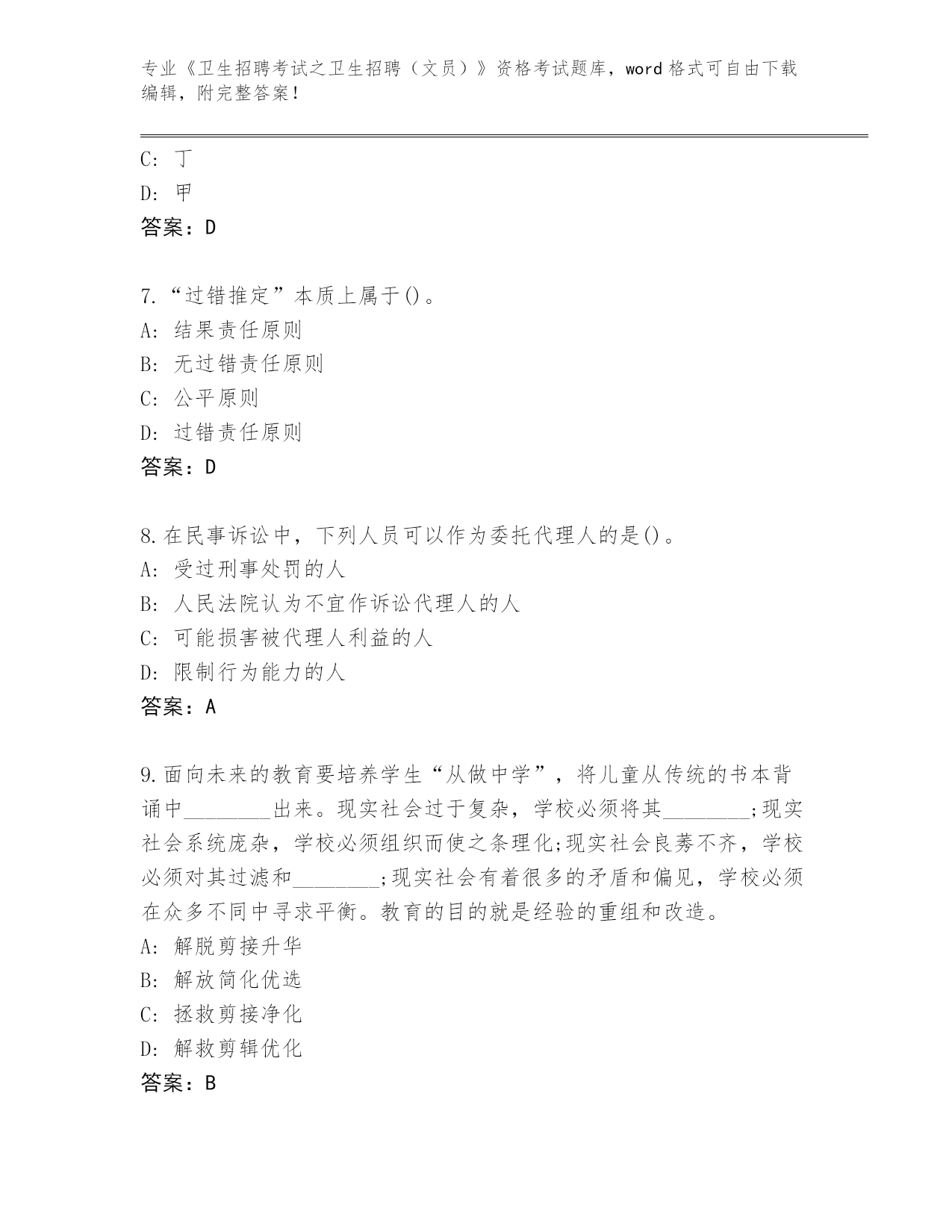 专业《卫生招聘考试之卫生招聘（文员）》资格考试题库，word 格式可自由下载编辑，附完整答案！

C: 丁
D: 甲
答案：D

7.“过错推定”本质上属于()。
A: 结果责任原则
B: 无过错责任原则
C: 公平原则
D: 过错责任原则
答案：D

8.在民事诉讼中，下列人员可以作为委托代理人的是()。
A: 受过刑事处罚的人
B: 人民法院认为不宜作诉讼代理人的人
C: 可能损害被代理人利益的人
D: 限制行为能力的人
答案：A

9.面向未来的教育要培养学生“从做中学”，将儿童从传统的书本背诵中________出来。现实社会过于复杂，学校必须将其________;现实社会系统庞杂，学校必须组织而使之条理化;现实社会良莠不齐，学校必须对其过滤和________;现实社会有着很多的矛盾和偏见，学校必须在众多不同中寻求平衡。教育的目的就是经验的重组和改造。
A: 解脱剪接升华
B: 解放简化优选
C: 拯救剪接净化
D: 解救剪辑优化
答案：B